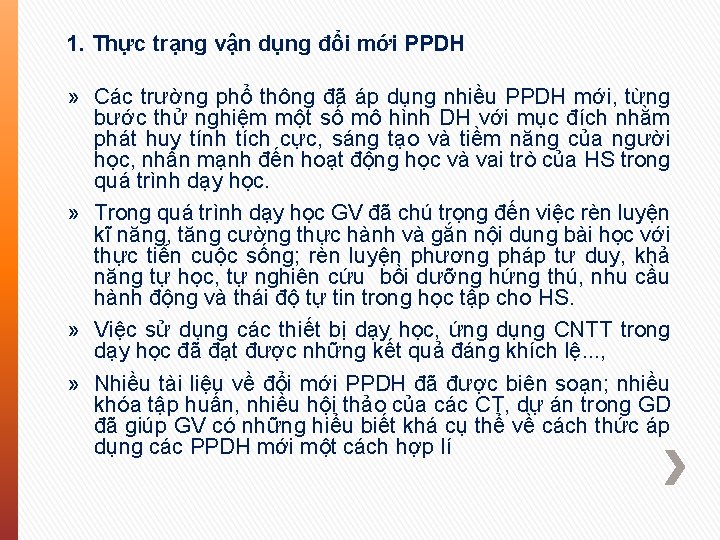 1. Thực trạng vận dụng đổi mới PPDH

» Các trường phổ thông đã áp dụng nhiều PPDH mới, từng bước thử nghiệm một số mô hình DH với mục đích nhằm phát huy tính tích cực, sáng tạo và tiềm năng của người học, nhấn mạnh đến hoạt động học và vai trò của HS trong quá trình dạy học.

» Trong quá trình dạy học GV đã chú trọng đến việc rèn luyện kĩ năng, tăng cường thực hành và gắn nội dung bài học với thực tiễn cuộc sống; rèn luyện phương pháp tư duy, khả năng tự học, tự nghiên cứu bồi dưỡng hứng thú, nhu cầu hành động và thái độ tự tin trong học tập cho HS.

» Việc sử dụng các thiết bị dạy học, ứng dụng CNTT trong dạy học đã đạt được những kết quả đáng khích lệ...,

» Nhiều tài liệu về đổi mới PPDH đã được biên soạn; nhiều khóa tập huấn, nhiều hội thảo của các CT, dự án trong GD đã giúp GV có những hiểu biết khá cụ thể về cách thức áp dụng các PPDH mới một cách hợp lí